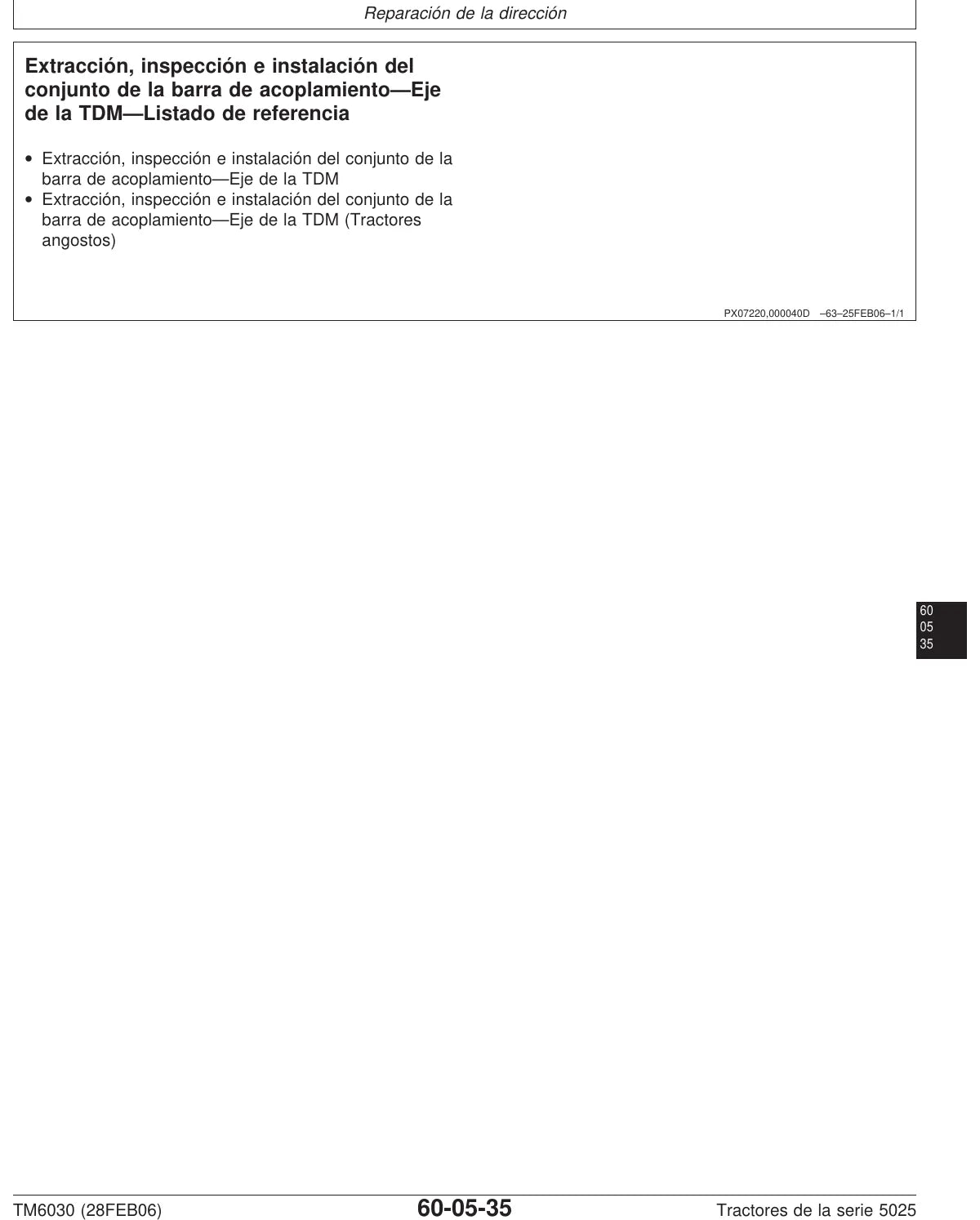 Reparación de la dirección

Extracción, inspección e instalación del conjunto de la barra de acoplamiento—Eje de la TDM—Listado de referencia

• Extracción, inspección e instalación del conjunto de la barra de acoplamiento—Eje de la TDM
• Extracción, inspección e instalación del conjunto de la barra de acoplamiento—Eje de la TDM (Tractores angostos)

PX07220,000040D –63–25FEB06–1/1

60
05
35

TM6030 (28FEB06)

60-05-35

Tractores de la serie 5025